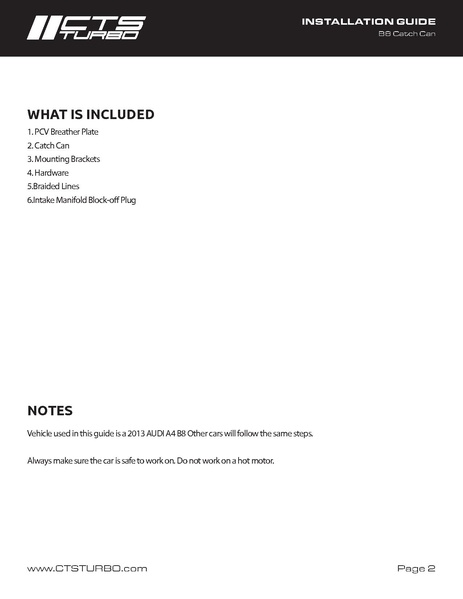 CTS TURBO

INSTALLATION GUIDE
B8 Catch Can

WHAT IS INCLUDED
1. PCV Breather Plate
2. Catch Can
3. Mounting Brackets
4. Hardware
5.Braided Lines
6.Intake Manifold Block-off Plug

NOTES
Vehicle used in this guide is a 2013 AUDI A4 B8 Other cars will follow the same steps.

Always make sure the car is safe to work on. Do not work on a hot motor.

www.CTSTURBO.com

Page 2